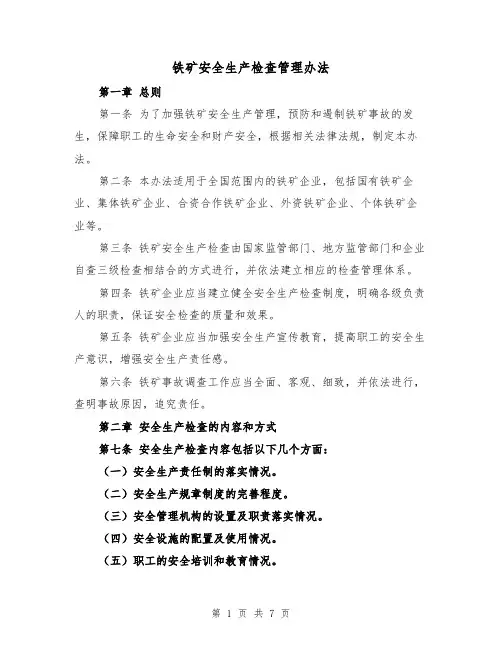 铁矿安全生产检查管理办法

第一章 总则

第一条 为了加强铁矿安全生产管理，预防和遏制铁矿事故的发生，保障职工的生命安全和财产安全，根据相关法律法规，制定本办法。

第二条 本办法适用于全国范围内的铁矿企业，包括国有铁矿企业、集体铁矿企业、合资合作铁矿企业、外资铁矿企业、个体铁矿企业等。

第三条 铁矿安全生产检查由国家监管部门、地方监管部门和企业自查三级检查相结合的方式进行，并依法建立相应的检查管理体系。

第四条 铁矿企业应当建立健全安全生产检查制度，明确各级负责人的职责，保证安全检查的质量和效果。

第五条 铁矿企业应当加强安全生产宣传教育，提高职工的安全生产意识，增强安全生产责任感。

第六条 铁矿事故调查工作应当全面、客观、细致，并依法进行，查明事故原因，追究责任。

第二章 安全生产检查的内容和方式

第七条 安全生产检查内容包括以下几个方面：

（一）安全生产责任制的落实情况。

（二）安全生产规章制度的完善程度。

（三）安全管理机构的设置及职责落实情况。

（四）安全设施的配置及使用情况。

（五）职工的安全培训和教育情况。

第 1 页 共 7 页